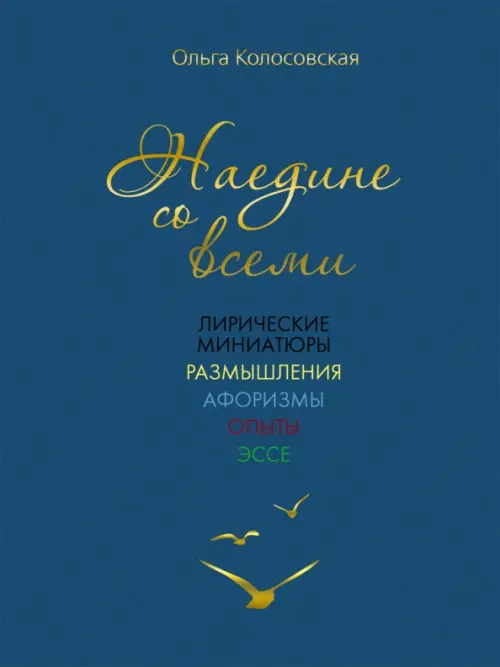 Ольга Колосовская

Наедине со всеми

ЛИРИЧЕСКИЕ МИНИАТЮРЫ
РАЗМЫШЛЕНИЯ
АФОРИЗМЫ
ОПЫТЫ
ЭССЕ